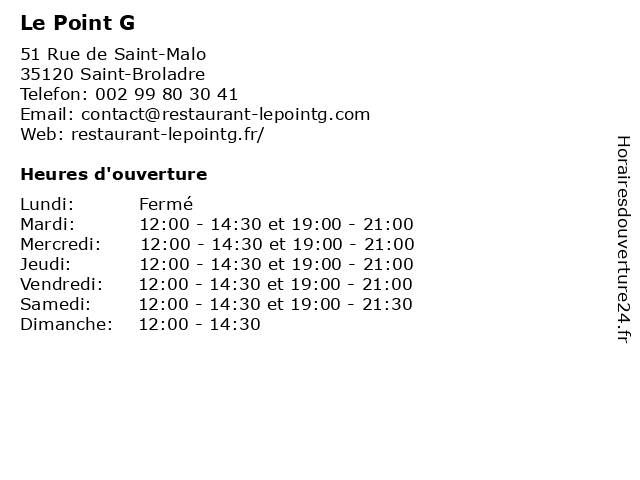 Le Point G

51 Rue de Saint-Malo
35120 Saint-Broladre
Telefon: 002 99 80 30 41
Email: contact@restaurant-lepointg.com
Web: restaurant-lepointg.fr/

Heures d'ouverture

| | |
|---|---|
| Lundi: | Fermé |
| Mardi: | 12:00 - 14:30 et 19:00 - 21:00 |
| Mercredi: | 12:00 - 14:30 et 19:00 - 21:00 |
| Jeudi: | 12:00 - 14:30 et 19:00 - 21:00 |
| Vendredi: | 12:00 - 14:30 et 19:00 - 21:00 |
| Samedi: | 12:00 - 14:30 et 19:00 - 21:30 |
| Dimanche: | 12:00 - 14:30 |

Horairesdouverture24.fr